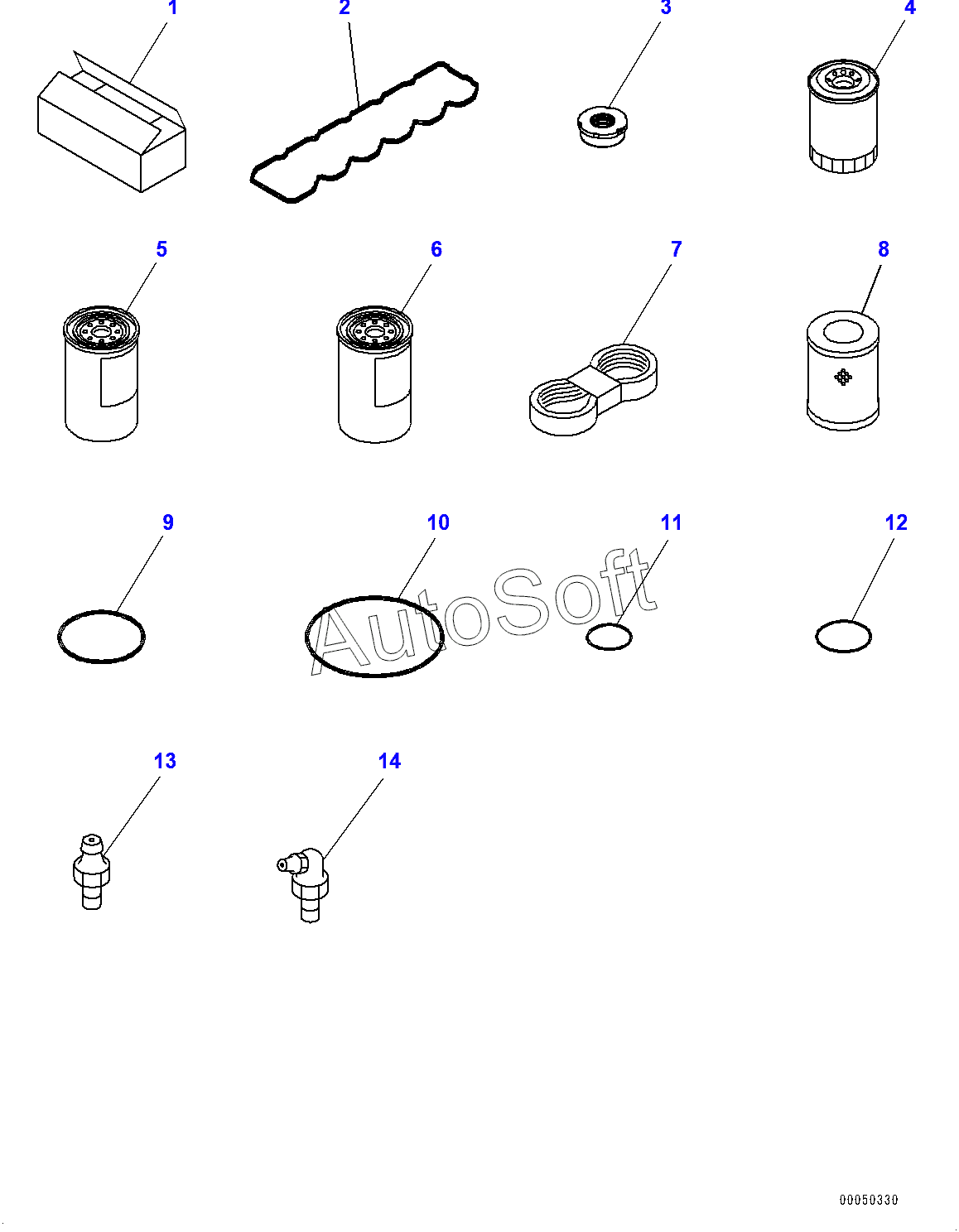 1
2
3
4
5
6
7
8
9
10
11
12
AutoSoft
13
14
00050330